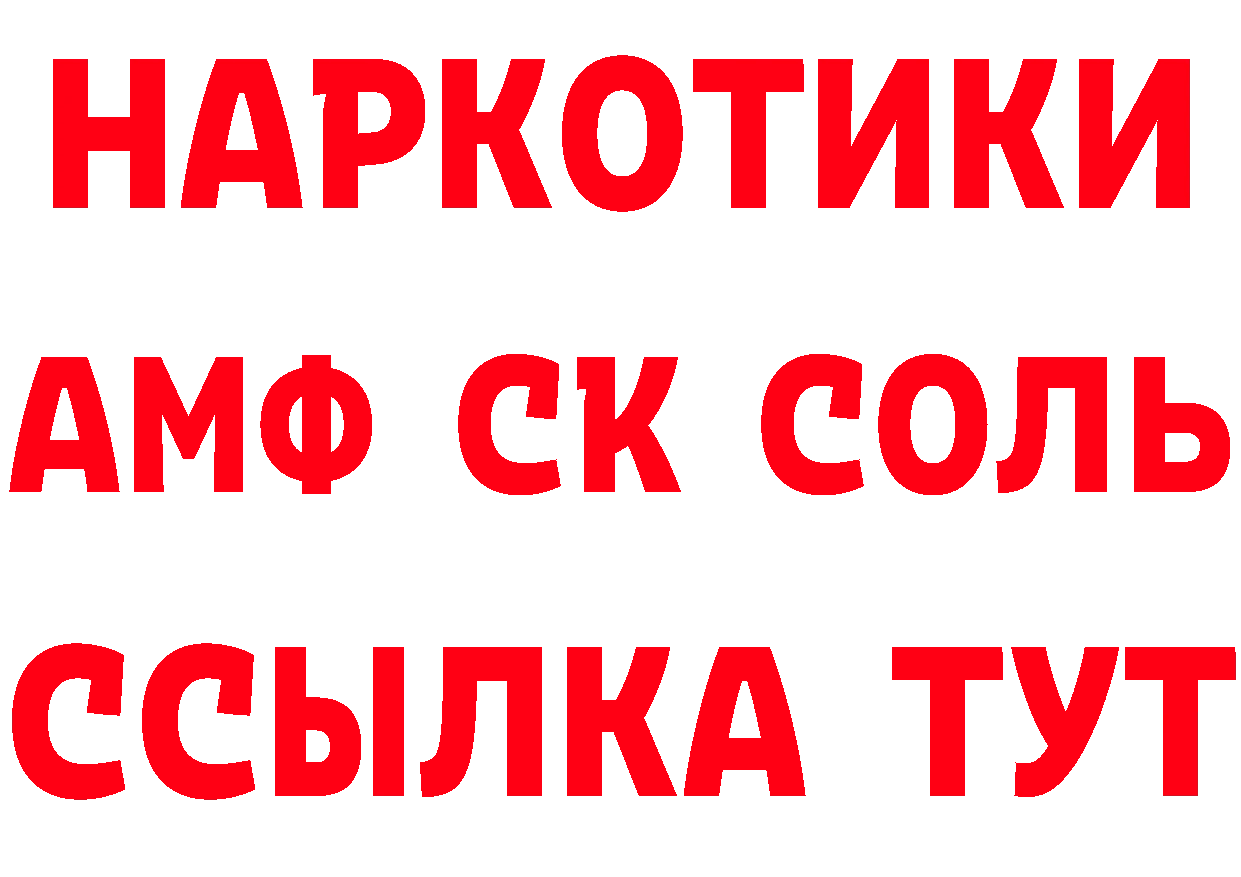 НАРКОТИКИ

АМФ СК СОЛЬ

ССЫЛКА ТУТ